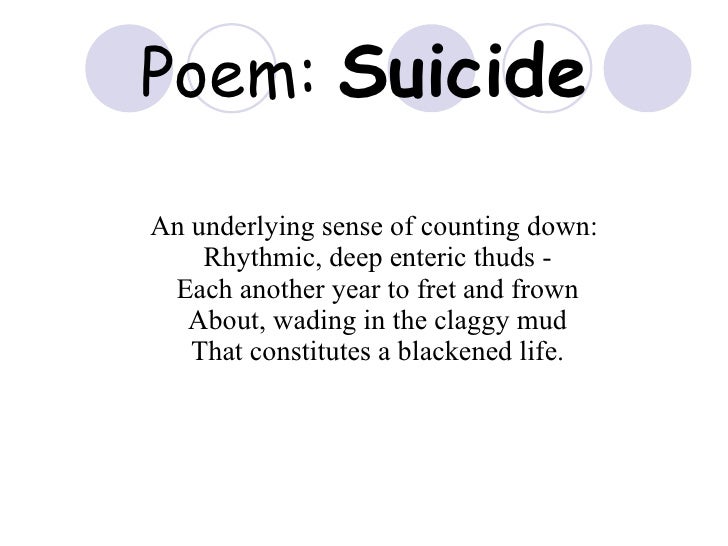 Poem: Suicide

An underlying sense of counting down:
Rhythmic, deep enteric thuds -
Each another year to fret and frown
About, wading in the claggy mud
That constitutes a blackened life.